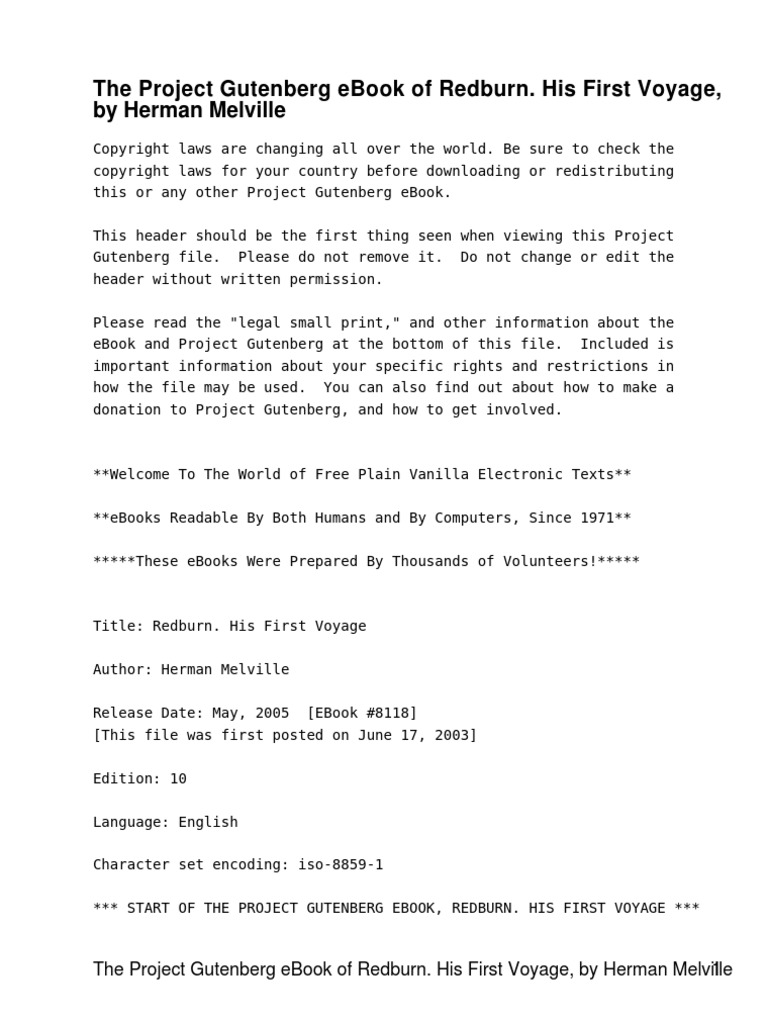 The Project Gutenberg eBook of Redburn. His First Voyage, by Herman Melville

Copyright laws are changing all over the world. Be sure to check the copyright laws for your country before downloading or redistributing this or any other Project Gutenberg eBook.

This header should be the first thing seen when viewing this Project Gutenberg file. Please do not remove it. Do not change or edit the header without written permission.

Please read the "legal small print," and other information about the eBook and Project Gutenberg at the bottom of this file. Included is important information about your specific rights and restrictions in how the file may be used. You can also find out about how to make a donation to Project Gutenberg, and how to get involved.

**Welcome To The World of Free Plain Vanilla Electronic Texts**

**eBooks Readable By Both Humans and By Computers, Since 1971**

*****These eBooks Were Prepared By Thousands of Volunteers!*****

Title: Redburn. His First Voyage

Author: Herman Melville

Release Date: May, 2005 [EBook #8118]
[This file was first posted on June 17, 2003]

Edition: 10

Language: English

Character set encoding: iso-8859-1

*** START OF THE PROJECT GUTENBERG EBOOK, REDBURN. HIS FIRST VOYAGE ***

The Project Gutenberg eBook of Redburn. His First Voyage, by Herman Melville 1